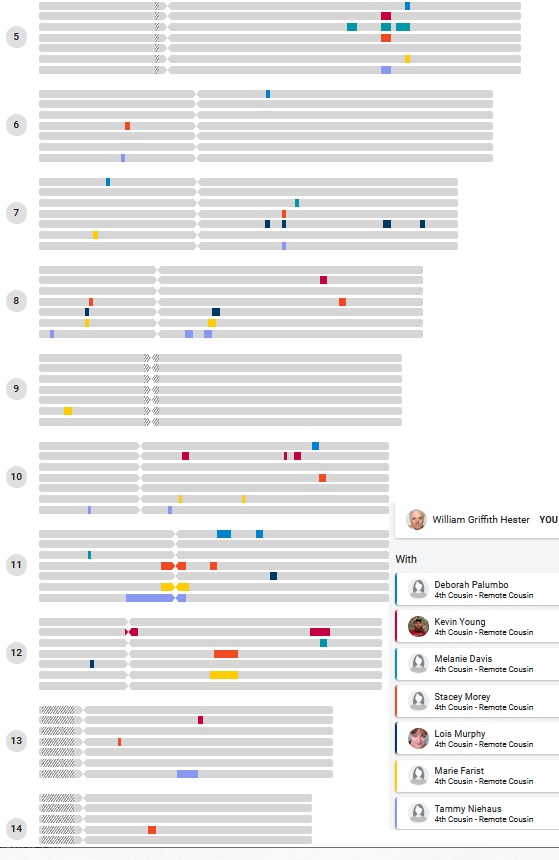 5

6

7

8

9

10

11

12

13

14

William Griffith Hester YOU

With

Deborah Palumbo
4th Cousin - Remote Cousin

Kevin Young
4th Cousin - Remote Cousin

Melanie Davis
4th Cousin - Remote Cousin

Stacey Morey
4th Cousin - Remote Cousin

Lois Murphy
4th Cousin - Remote Cousin

Marie Farist
4th Cousin - Remote Cousin

Tammy Niehaus
4th Cousin - Remote Cousin